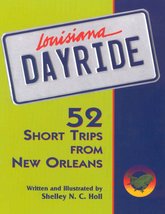 Louisiana
DAYRIDE

52
SHORT TRIPS
FROM
NEW ORLEANS

Written and Illustrated by
Shelley N. C. Holl